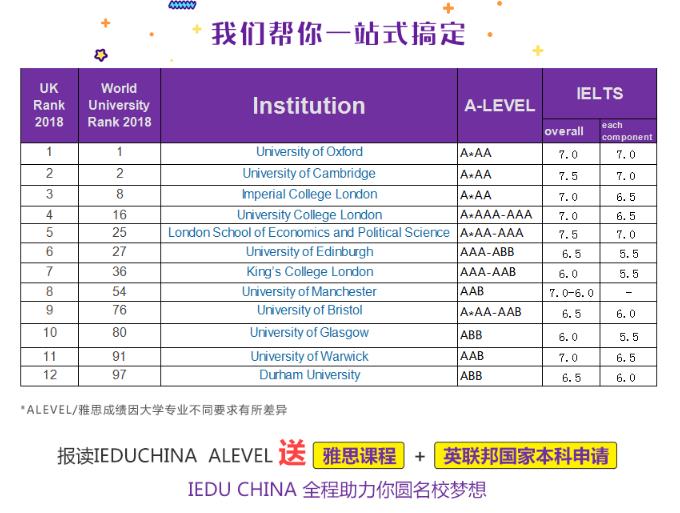 我们帮你一站式搞定

| UK Rank 2018 | World University Rank 2018 | Institution | A-LEVEL | IELTS overall | IELTS each component |
|---|---|---|---|---|---|
| 1 | 1 | University of Oxford | A*AA | 7.0 | 7.0 |
| 2 | 2 | University of Cambridge | A*AA | 7.5 | 7.0 |
| 3 | 8 | Imperial College London | A*AA | 7.0 | 6.5 |
| 4 | 16 | University College London | A*AAA-AAA | 7.0 | 6.5 |
| 5 | 25 | London School of Economics and Political Science | A*AA-AAA | 7.5 | 7.0 |
| 6 | 27 | University of Edinburgh | AAA-ABB | 6.5 | 5.5 |
| 7 | 36 | King's College London | AAA-AAB | 6.0 | 5.5 |
| 8 | 54 | University of Manchester | AAB | 7.0-6.0 | - |
| 9 | 76 | University of Bristol | A*AA-AAB | 6.5 | 6.0 |
| 10 | 80 | University of Glasgow | ABB | 6.0 | 5.5 |
| 11 | 91 | University of Warwick | AAB | 7.0 | 6.5 |
| 12 | 97 | Durham University | ABB | 6.5 | 6.0 |

*ALEVEL/雅思成绩因大学专业不同要求有所差异

报读IEDUCHINA ALEVEL 送 雅思课程 + 英联邦国家本科申请

IEDU CHINA 全程助力你圆名校梦想